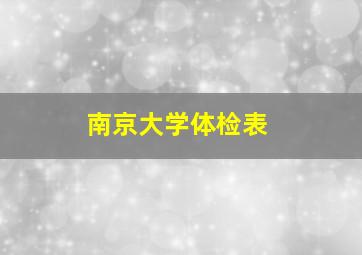 南京大学体检表